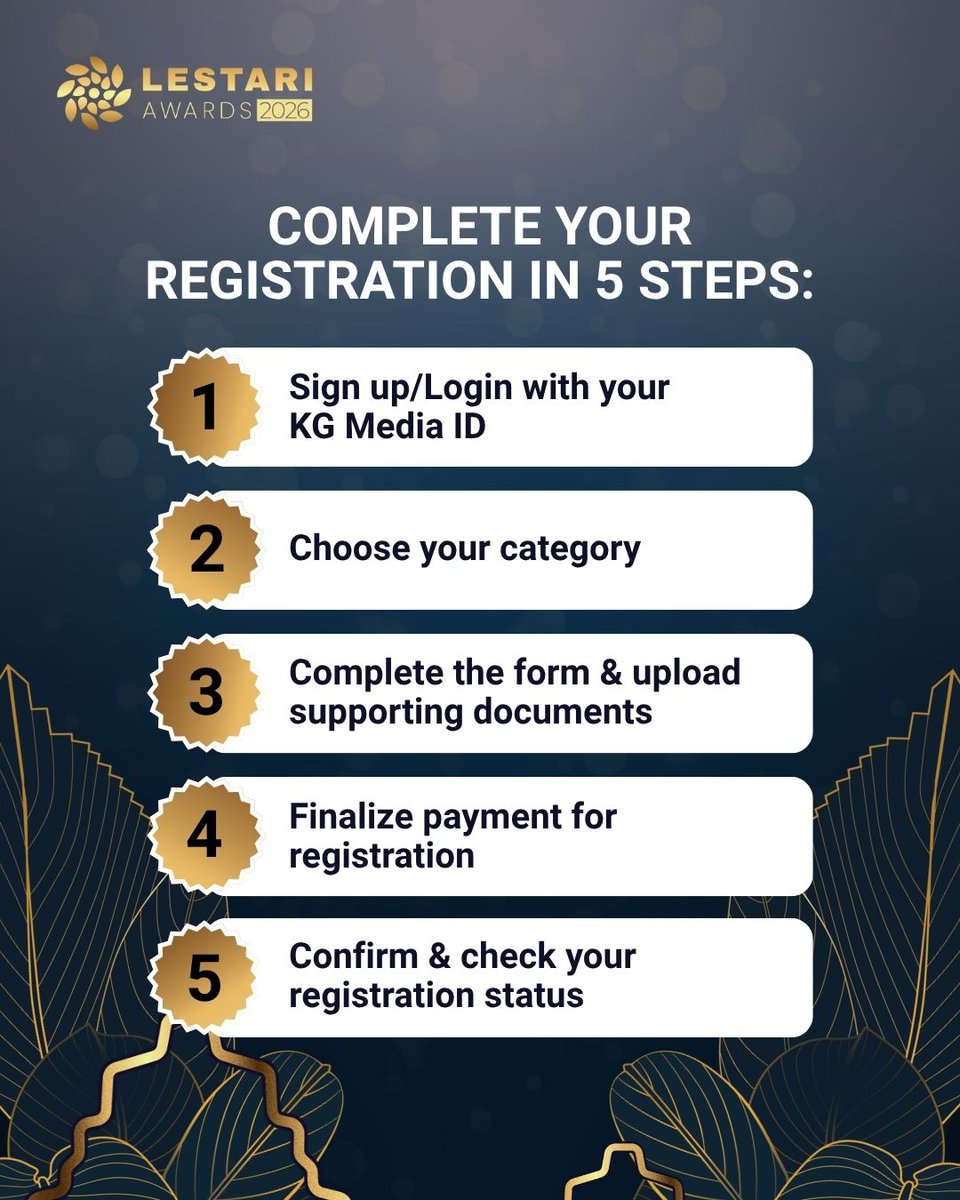 LESTARI
AWARDS 2026

COMPLETE YOUR REGISTRATION IN 5 STEPS:

1
Sign up/Login with your KG Media ID

2
Choose your category

3
Complete the form & upload supporting documents

4
Finalize payment for registration

5
Confirm & check your registration status